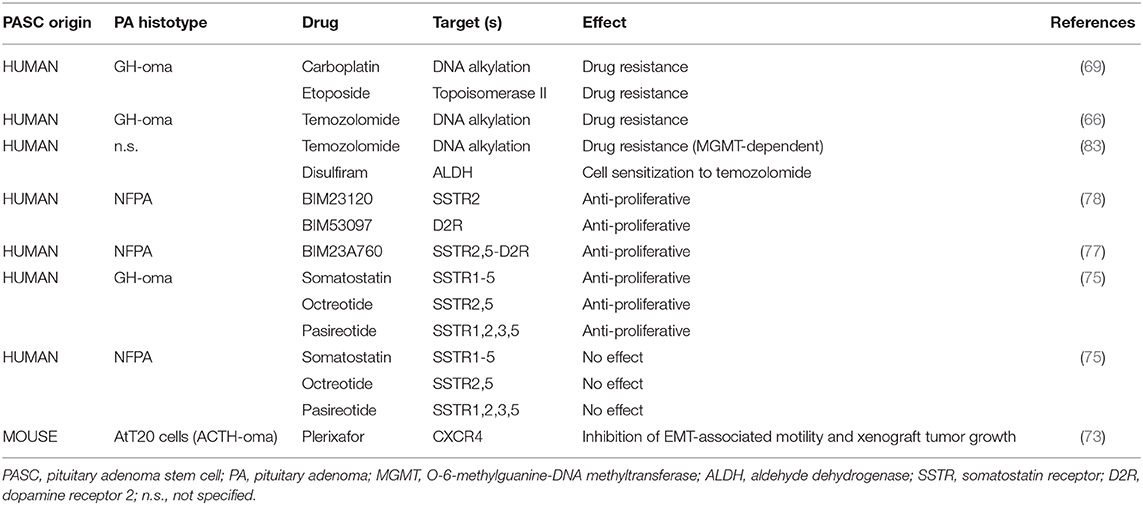 | PASC origin | PA histotype | Drug | Target (s) | Effect | References |
|---|---|---|---|---|---|
| HUMAN | GH-oma | Carboplatin | DNA alkylation | Drug resistance | (69) |
| | | Etoposide | Topoisomerase II | Drug resistance | |
| HUMAN | GH-oma | Temozolomide | DNA alkylation | Drug resistance | (66) |
| HUMAN | n.s. | Temozolomide | DNA alkylation | Drug resistance (MGMT-dependent) | (83) |
| | | Disulfiram | ALDH | Cell sensitization to temozolomide | |
| HUMAN | NFPA | BIM23120 | SSTR2 | Anti-proliferative | (78) |
| | | BIM53097 | D2R | Anti-proliferative | |
| HUMAN | NFPA | BIM23A760 | SSTR2,5-D2R | Anti-proliferative | (77) |
| HUMAN | GH-oma | Somatostatin | SSTR1-5 | Anti-proliferative | (75) |
| | | Octreotide | SSTR2,5 | Anti-proliferative | |
| | | Pasireotide | SSTR1,2,3,5 | Anti-proliferative | |
| HUMAN | NFPA | Somatostatin | SSTR1-5 | No effect | (75) |
| | | Octreotide | SSTR2,5 | No effect | |
| | | Pasireotide | SSTR1,2,3,5 | No effect | |
| MOUSE | AtT20 cells (ACTH-oma) | Plerixafor | CXCR4 | Inhibition of EMT-associated motility and xenograft tumor growth | (73) |

PASC, pituitary adenoma stem cell; PA, pituitary adenoma; MGMT, O-6-methylguanine-DNA methyltransferase; ALDH, aldehyde dehydrogenase; SSTR, somatostatin receptor; D2R, dopamine receptor 2; n.s., not specified.